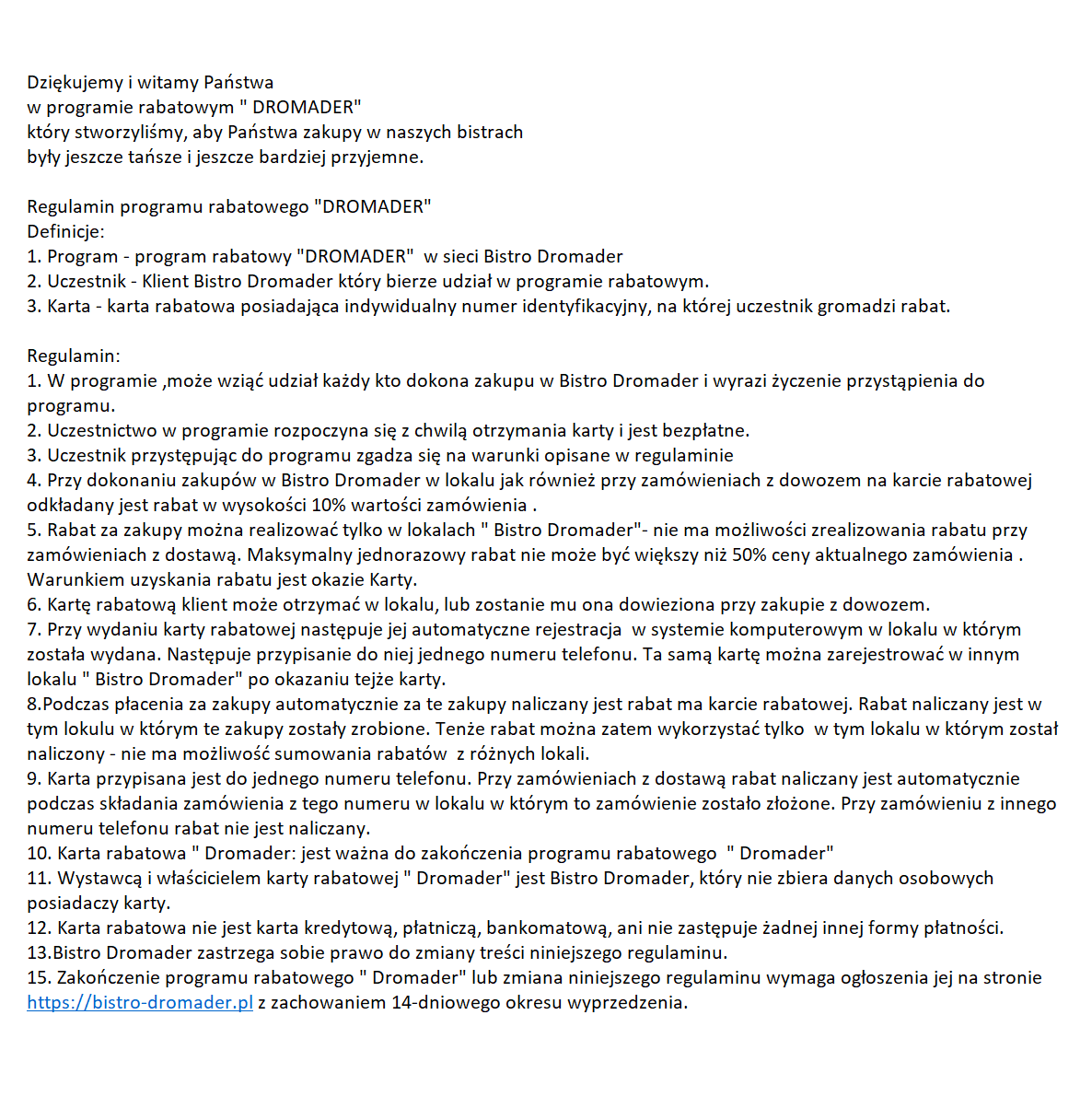 Dziękujemy i witamy Państwa
w programie rabatowym " DROMADER"
który stworzyliśmy, aby Państwa zakupy w naszych bistrach
były jeszcze tańsze i jeszcze bardziej przyjemne.

Regulamin programu rabatowego "DROMADER"
Definicje:
1. Program - program rabatowy "DROMADER"  w sieci Bistro Dromader
2. Uczestnik - Klient Bistro Dromader który bierze udział w programie rabatowym.
3. Karta - karta rabatowa posiadająca indywidualny numer identyfikacyjny, na której uczestnik gromadzi rabat.

Regulamin:
1. W programie ,może wziąć udział każdy kto dokona zakupu w Bistro Dromader i wyrazi życzenie przystąpienia do programu.
2. Uczestnictwo w programie rozpoczyna się z chwilą otrzymania karty i jest bezpłatne.
3. Uczestnik przystępując do programu zgadza się na warunki opisane w regulaminie
4. Przy dokonaniu zakupów w Bistro Dromader w lokalu jak również przy zamówieniach z dowozem na karcie rabatowej odkładany jest rabat w wysokości 10% wartości zamówienia .
5. Rabat za zakupy można realizować tylko w lokalach " Bistro Dromader"- nie ma możliwości zrealizowania rabatu przy zamówieniach z dostawą. Maksymalny jednorazowy rabat nie może być większy niż 50% ceny aktualnego zamówienia . Warunkiem uzyskania rabatu jest okazie Karty.
6. Kartę rabatową klient może otrzymać w lokalu, lub zostanie mu ona dowieziona przy zakupie z dowozem.
7. Przy wydaniu karty rabatowej następuje jej automatyczne rejestracja  w systemie komputerowym w lokalu w którym została wydana. Następuje przypisanie do niej jednego numeru telefonu. Ta samą kartę można zarejestrować w innym lokalu " Bistro Dromader" po okazaniu tejże karty.
8.Podczas płacenia za zakupy automatycznie za te zakupy naliczany jest rabat ma karcie rabatowej. Rabat naliczany jest w tym lokulu w którym te zakupy zostały zrobione. Tenże rabat można zatem wykorzystać tylko  w tym lokalu w którym został naliczony - nie ma możliwość sumowania rabatów  z różnych lokali.
9. Karta przypisana jest do jednego numeru telefonu. Przy zamówieniach z dostawą rabat naliczany jest automatycznie podczas składania zamówienia z tego numeru w lokalu w którym to zamówienie zostało złożone. Przy zamówieniu z innego numeru telefonu rabat nie jest naliczany.
10. Karta rabatowa " Dromader: jest ważna do zakończenia programu rabatowego  " Dromader"
11. Wystawcą i właścicielem karty rabatowej " Dromader" jest Bistro Dromader, który nie zbiera danych osobowych posiadaczy karty.
12. Karta rabatowa nie jest karta kredytową, płatniczą, bankomatową, ani nie zastępuje żadnej innej formy płatności.
13.Bistro Dromader zastrzega sobie prawo do zmiany treści niniejszego regulaminu.
15. Zakończenie programu rabatowego " Dromader" lub zmiana niniejszego regulaminu wymaga ogłoszenia jej na stronie https://bistro-dromader.pl z zachowaniem 14-dniowego okresu wyprzedzenia.